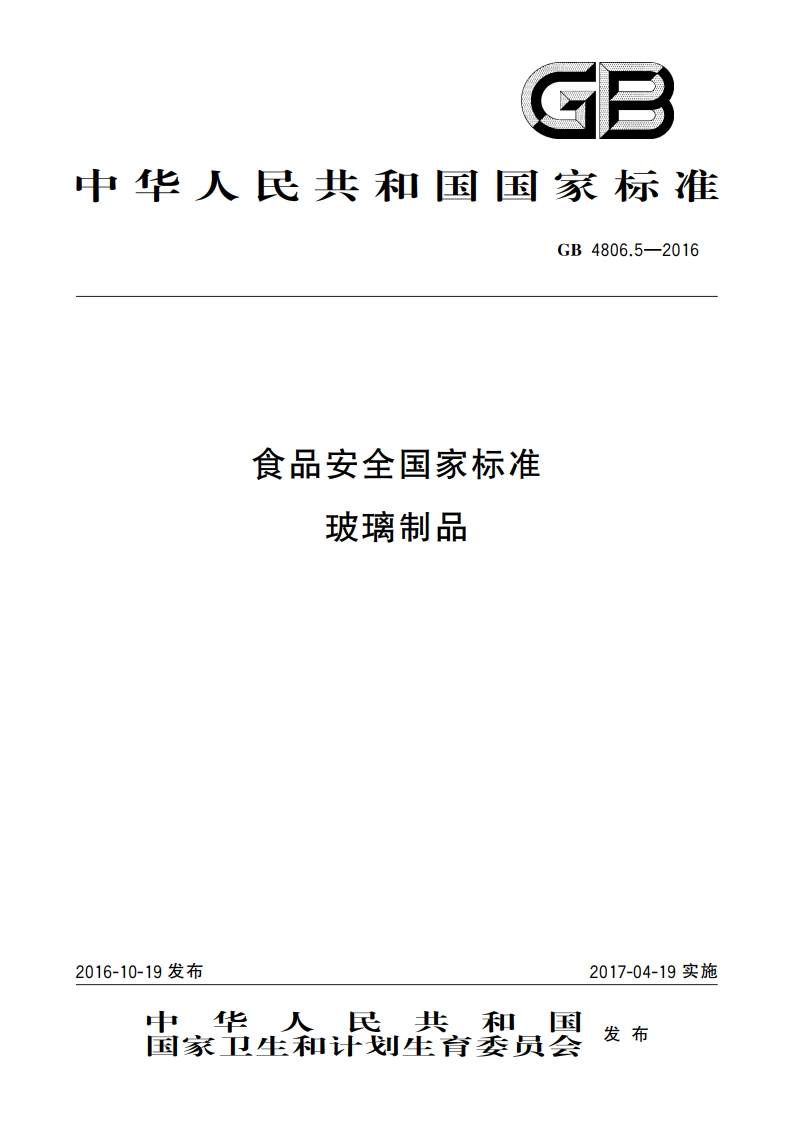 GB

中华人民共和国国家标准

GB 4806.5—2016

食品安全国家标准
玻璃制品

2016-10-19 发布

2017-04-19 实施

中华人民共和国
国家卫生和计划生育委员会 发布